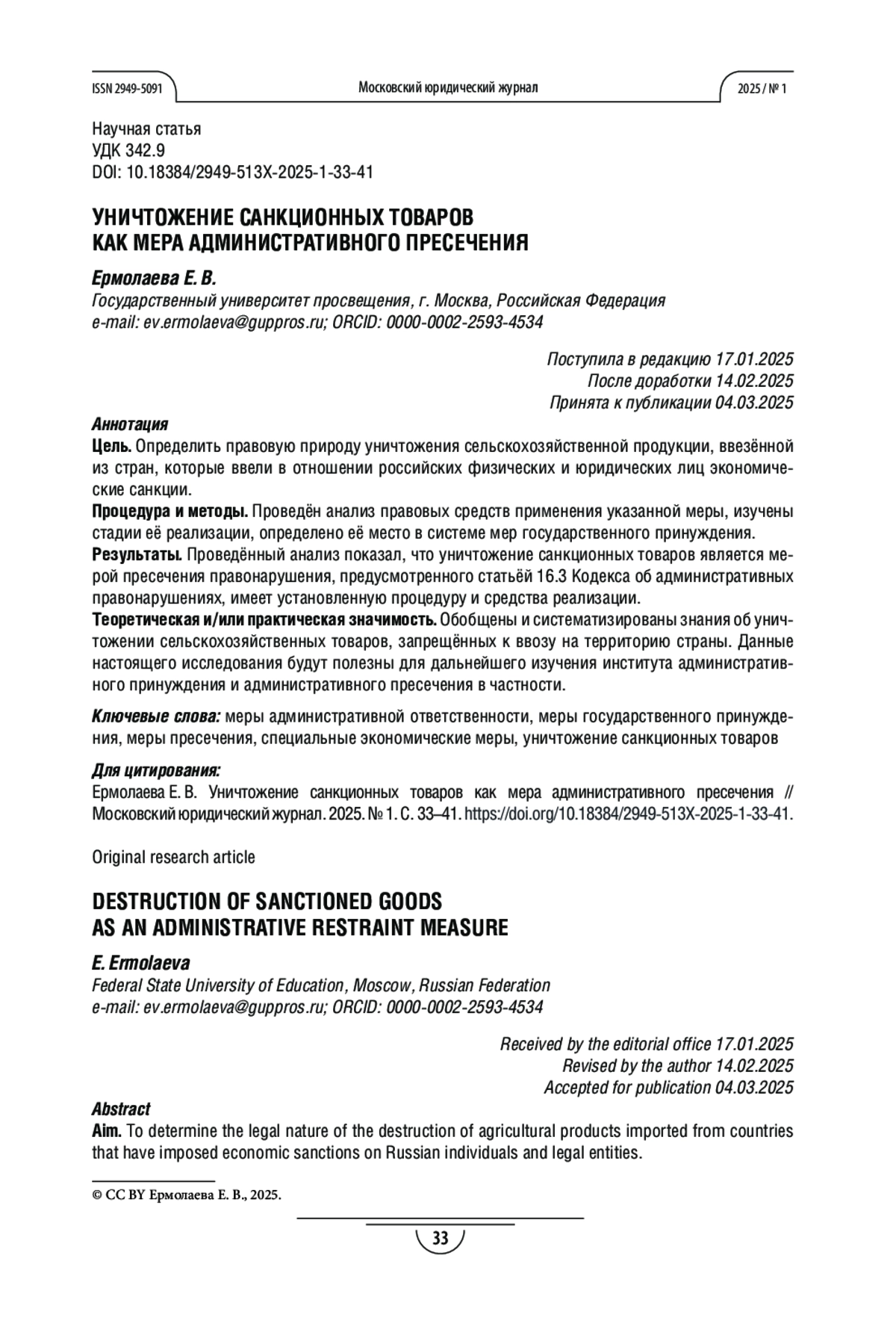 ISSN 2949-5091 Московский юридический журнал 2025 / № 1

Научная статья
УДК 342.9
DOI: 10.18384/2949-513X-2025-1-33-41

УНИЧТОЖЕНИЕ САНКЦИОННЫХ ТОВАРОВ КАК МЕРА АДМИНИСТРАТИВНОГО ПРЕСЕЧЕНИЯ

Ермолаева Е. В.
Государственный университет просвещения, г. Москва, Российская Федерация
e-mail: ev.ermolaeva@guppros.ru; ORCID: 0000-0002-2593-4534

Поступила в редакцию 17.01.2025
После доработки 14.02.2025
Принята к публикации 04.03.2025

Аннотация
Цель. Определить правовую природу уничтожения сельскохозяйственной продукции, ввезённой из стран, которые ввели в отношении российских физических и юридических лиц экономические санкции.
Процедура и методы. Проведён анализ правовых средств применения указанной меры, изучены стадии её реализации, определено её место в системе мер государственного принуждения.
Результаты. Проведённый анализ показал, что уничтожение санкционных товаров является мерой пресечения правонарушения, предусмотренного статьёй 16.3 Кодекса об административных правонарушениях, имеет установленную процедуру и средства реализации.
Теоретическая и/или практическая значимость. Обобщены и систематизированы знания об уничтожении сельскохозяйственных товаров, запрещённых к ввозу на территорию страны. Данные настоящего исследования будут полезны для дальнейшего изучения института административного принуждения и административного пресечения в частности.

Ключевые слова: меры административной ответственности, меры государственного принуждения, меры пресечения, специальные экономические меры, уничтожение санкционных товаров

Для цитирования:
Ермолаева Е. В. Уничтожение санкционных товаров как мера административного пресечения // Московский юридический журнал. 2025. № 1. С. 33–41. https://doi.org/10.18384/2949-513X-2025-1-33-41.

Original research article

DESTRUCTION OF SANCTIONED GOODS AS AN ADMINISTRATIVE RESTRAINT MEASURE

E. Ermolaeva
Federal State University of Education, Moscow, Russian Federation
e-mail: ev.ermolaeva@guppros.ru; ORCID: 0000-0002-2593-4534

Received by the editorial office 17.01.2025
Revised by the author 14.02.2025
Accepted for publication 04.03.2025

Abstract
Aim. To determine the legal nature of the destruction of agricultural products imported from countries that have imposed economic sanctions on Russian individuals and legal entities.

© CC BY Ермолаева Е. В., 2025.

33